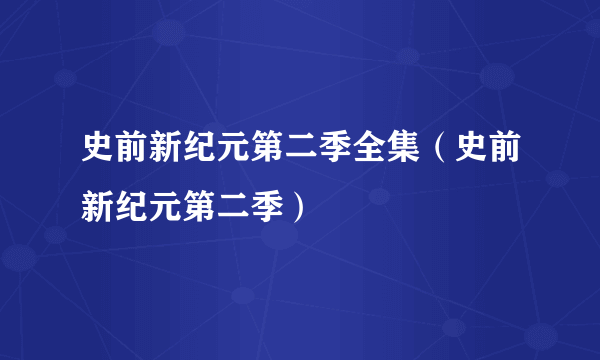 史前新纪元第二季全集（史前新纪元第二季）